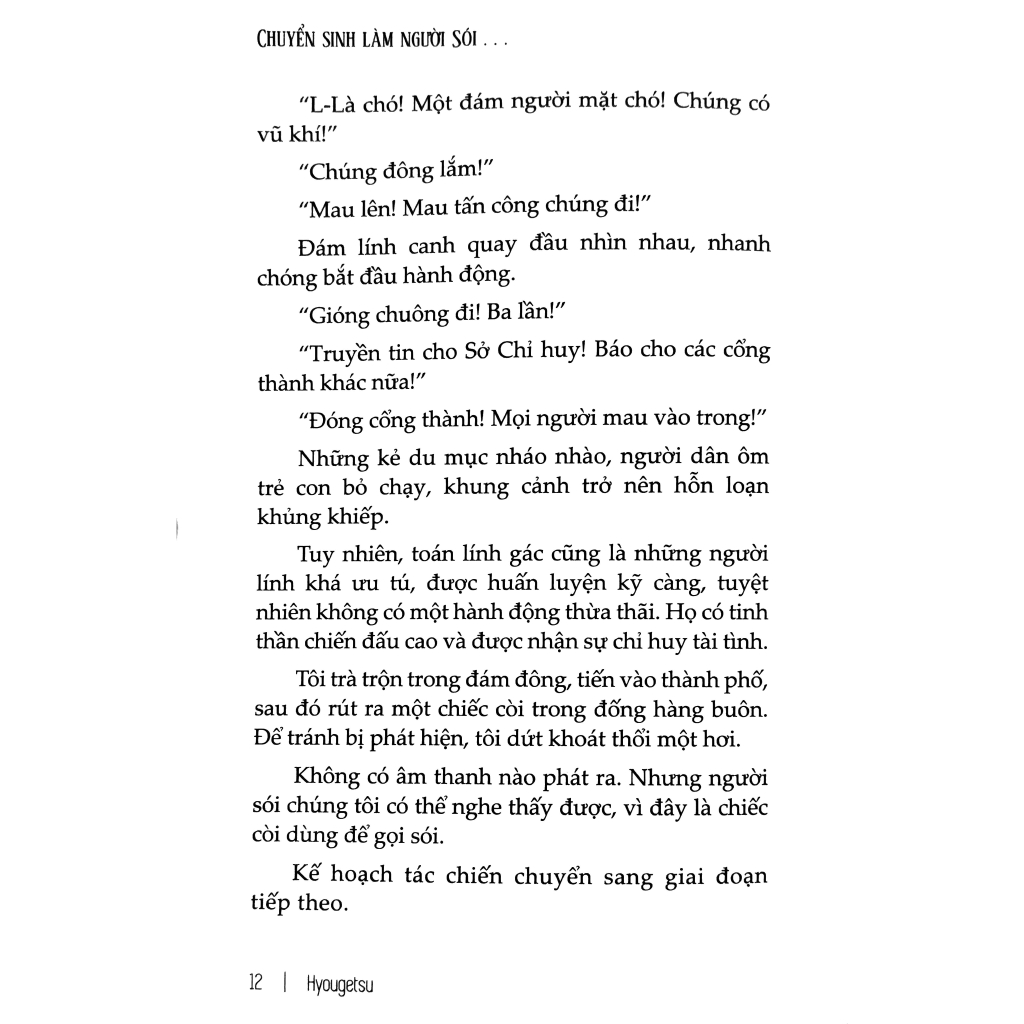 CHUYỂN SINH LÀM NGƯỜI SÓI . . .

"L-Là chó! Một đám người mặt chó! Chúng có vũ khí!"

"Chúng đông lắm!"

"Mau lên! Mau tấn công chúng đi!"

Đám lính canh quay đầu nhìn nhau, nhanh chóng bắt đầu hành động.

"Gióng chuông đi! Ba lần!"

"Truyền tin cho Sở Chỉ huy! Báo cho các cổng thành khác nữa!"

"Đóng cổng thành! Mọi người mau vào trong!"

Những kẻ du mục nháo nhào, người dân ôm trẻ con bỏ chạy, khung cảnh trở nên hỗn loạn khủng khiếp.

Tuy nhiên, toán lính gác cũng là những người lính khá ưu tú, được huấn luyện kỹ càng, tuyệt nhiên không có một hành động thừa thãi. Họ có tinh thần chiến đấu cao và được nhận sự chỉ huy tài tình.

Tôi trà trộn trong đám đông, tiến vào thành phố, sau đó rút ra một chiếc còi trong đống hàng buôn. Để tránh bị phát hiện, tôi dứt khoát thổi một hơi.

Không có âm thanh nào phát ra. Nhưng người sói chúng tôi có thể nghe thấy được, vì đây là chiếc còi dùng để gọi sói.

Kế hoạch tác chiến chuyển sang giai đoạn tiếp theo.

12 | Hyougetsu